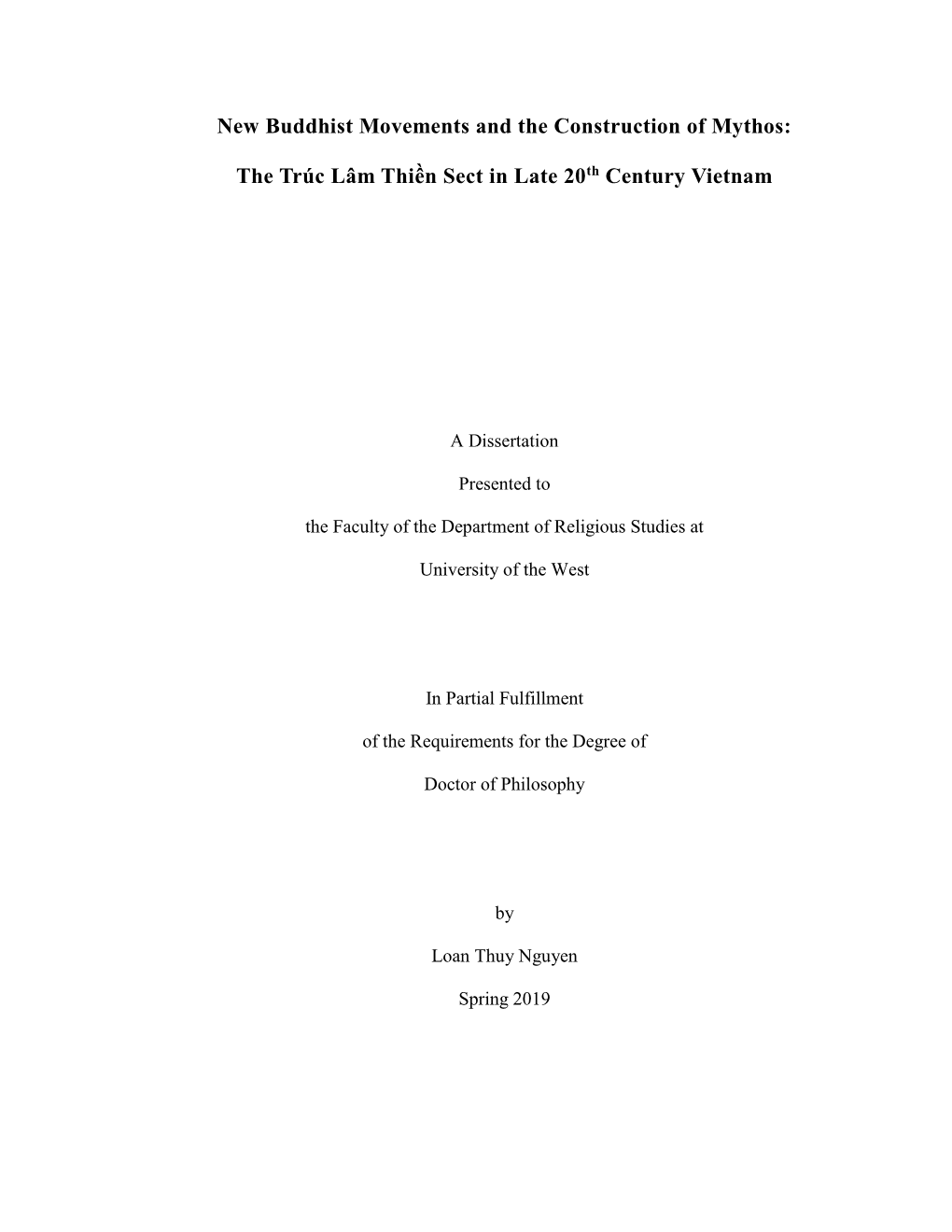 New Buddhist Movements and the Construction of Mythos:

The Trúc Lâm Thiền Sect in Late 20$^{th}$ Century Vietnam

A Dissertation

Presented to

the Faculty of the Department of Religious Studies at

University of the West

In Partial Fulfillment

of the Requirements for the Degree of

Doctor of Philosophy

by

Loan Thuy Nguyen

Spring 2019